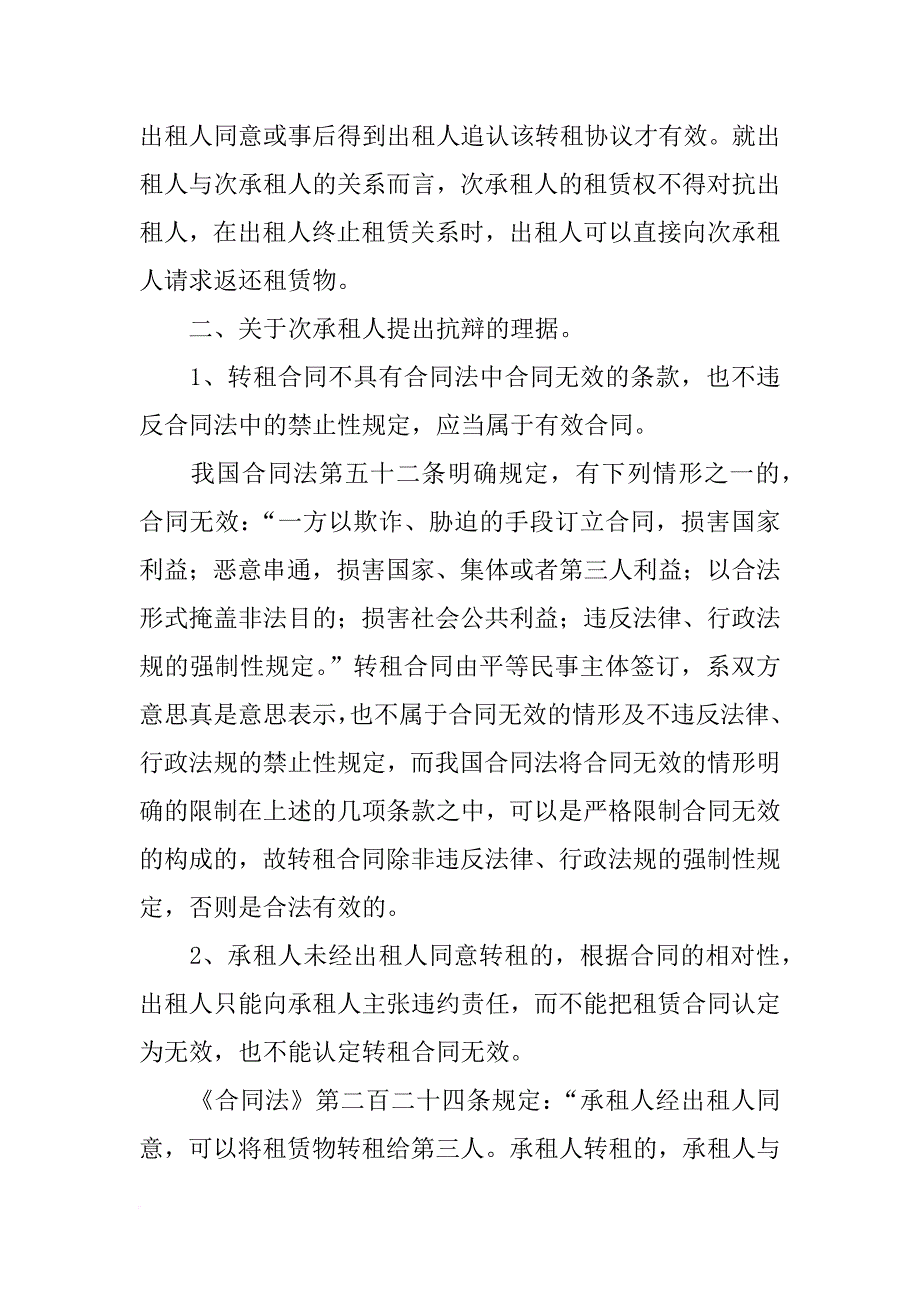 出租人同意或事后得到出租人追认该转租协议才有效。就出租人与次承租人的关系而言，次承租人的租赁权不得对抗出租人，在出租人终止租赁关系时，出租人可以直接向次承租人请求返还租赁物。

二、关于次承租人提出抗辩的理据。

1、转租合同不具有合同法中合同无效的条款，也不违反合同法中的禁止性规定，应当属于有效合同。

我国合同法第五十二条明确规定，有下列情形之一的，合同无效：“一方以欺诈、胁迫的手段订立合同，损害国家利益；恶意串通，损害国家、集体或者第三人利益；以合法形式掩盖非法目的；损害社会公共利益；违反法律、行政法规的强制性规定。”转租合同由平等民事主体签订，系双方意思真是意思表示，也不属于合同无效的情形及不违反法律、行政法规的禁止性规定，而我国合同法将合同无效的情形明确的限制在上述的几项条款之中，可以是严格限制合同无效的构成的，故转租合同除非违反法律、行政法规的强制性规定，否则是合法有效的。

2、承租人未经出租人同意转租的，根据合同的相对性，出租人只能向承租人主张违约责任，而不能把租赁合同认定为无效，也不能认定转租合同无效。

《合同法》第二百二十四条规定：“承租人经出租人同意，可以将租赁物转租给第三人。承租人转租的，承租人与